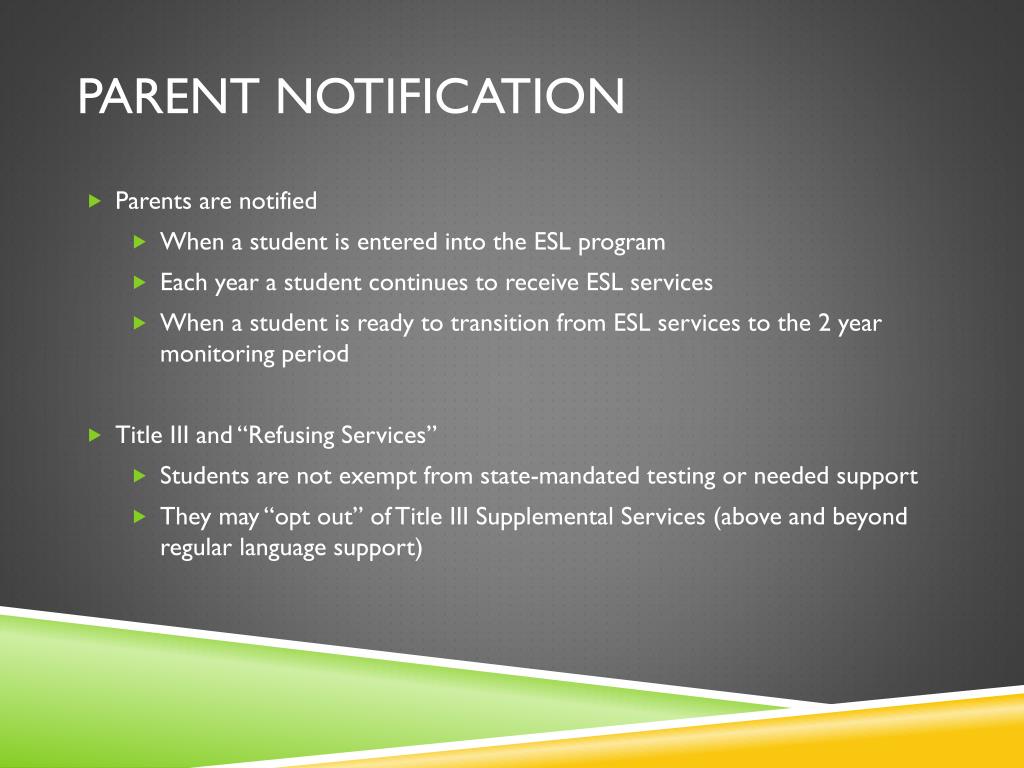 PARENT NOTIFICATION

Parents are notified

When a student is entered into the ESL program

Each year a student continues to receive ESL services

When a student is ready to transition from ESL services to the 2 year monitoring period

Title III and "Refusing Services"

Students are not exempt from state-mandated testing or needed support

They may "opt out" of Title III Supplemental Services (above and beyond regular language support)